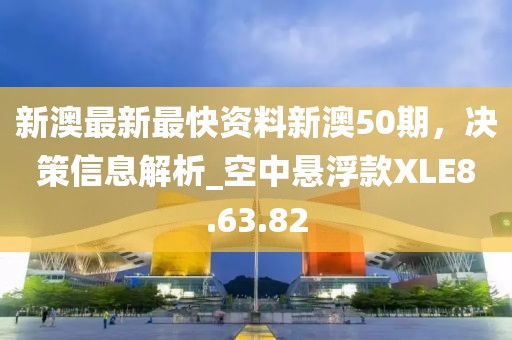 新澳最新最快资料新澳50期，决策信息解析_空中悬浮款XLE8.63.82